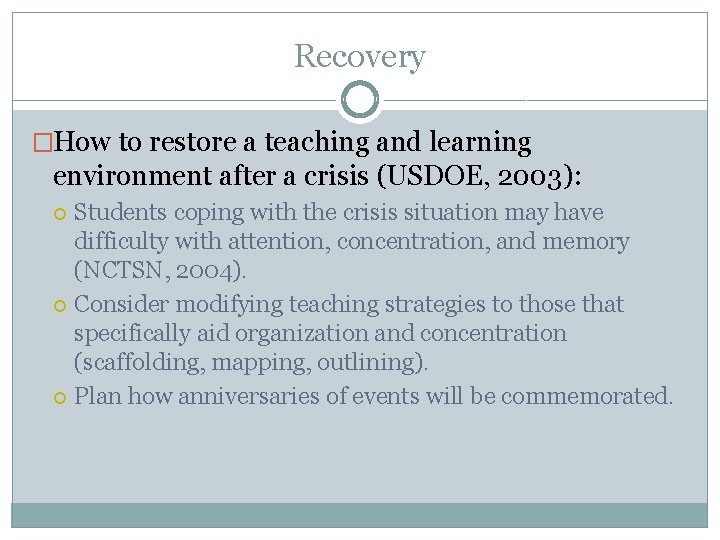 Recovery

How to restore a teaching and learning environment after a crisis (USDOE, 2003):

Students coping with the crisis situation may have difficulty with attention, concentration, and memory (NCTSN, 2004).

Consider modifying teaching strategies to those that specifically aid organization and concentration (scaffolding, mapping, outlining).

Plan how anniversaries of events will be commemorated.